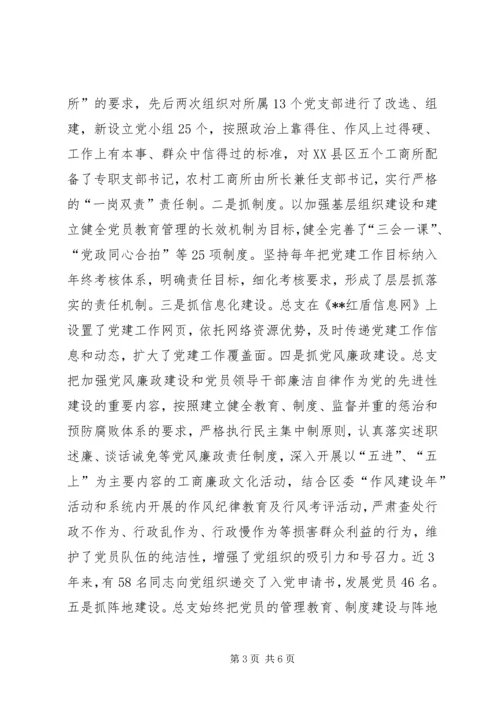 所”的要求，先后两次组织对所属13个党支部进行了改选、组建，新设立党小组25个，按照政治上靠得住、作风上过得硬、工作上有本事、群众中信得过的标准，对XX县区五个工商所配备了专职支部书记，农村工商所由所长兼任支部书记，实行严格的“一岗双责”责任制。二是抓制度。以加强基层组织建设和建立健全党员教育管理的长效机制为目标，健全完善了“三会一课”、“党政同心合拍”等25项制度。坚持每年把党建工作目标纳入年终考核体系，明确责任目标，细化考核要求，形成了层层抓落实的责任机制。三是抓信息化建设。总支在《**红盾信息网》上设置了党建工作网页，依托网络资源优势，及时传递党建工作信息和动态，扩大了党建工作覆盖面。四是抓党风廉政建设。总支把加强党风廉政建设和党员领导干部廉洁自律作为党的先进性建设的重要内容，按照建立健全教育、制度、监督并重的惩治和预防腐败体系的要求，严格执行民主集中制原则，认真落实述职述廉、谈话诫免等党风廉政责任制度，深入开展以“五进”、“五上”为主要内容的工商廉政文化活动，结合区委“作风建设年”活动和系统内开展的作风纪律教育及行风考评活动，严肃查处行政不作为、行政乱作为、行政慢作为等损害群众利益的行为，维护了党员队伍的纯洁性，增强了党组织的吸引力和号召力。近3年来，有58名同志向党组织递交了入党申请书，发展党员46名。五是抓阵地建设。总支始终把党员的管理教育、制度建设与阵地

第3页 共6页